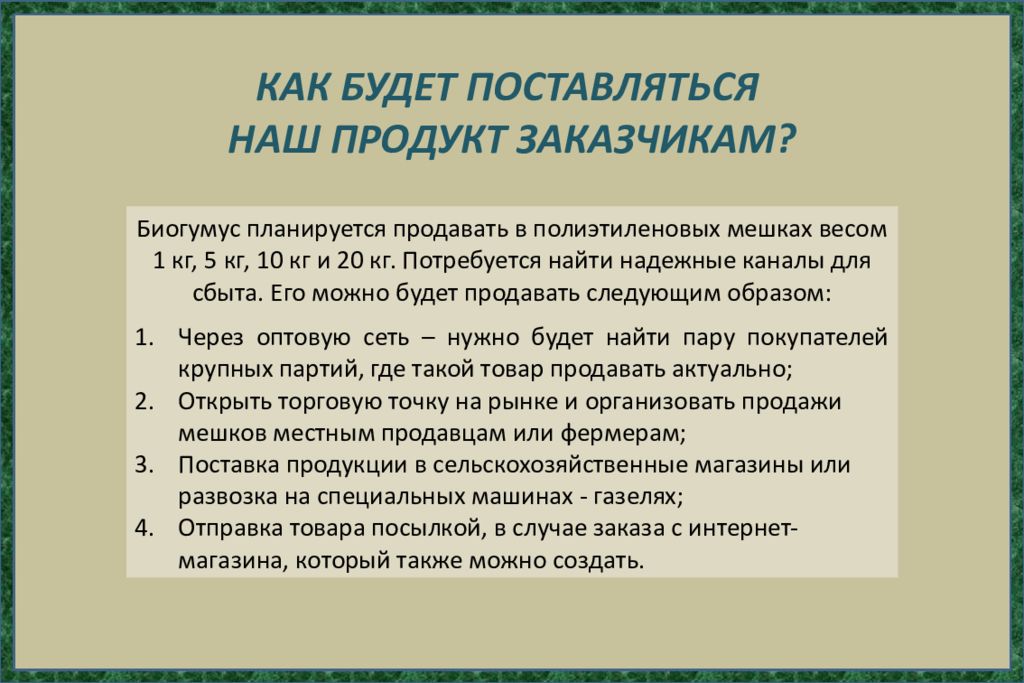 КАК БУДЕТ ПОСТАВЛЯТЬСЯ НАШ ПРОДУКТ ЗАКАЗЧИКАМ?

Биогумус планируется продавать в полиэтиленовых мешках весом 1 кг, 5 кг, 10 кг и 20 кг. Потребуется найти надежные каналы для сбыта. Его можно будет продавать следующим образом:

1. Через оптовую сеть – нужно будет найти пару покупателей крупных партий, где такой товар продавать актуально;
2. Открыть торговую точку на рынке и организовать продажи мешков местным продавцам или фермерам;
3. Поставка продукции в сельскохозяйственные магазины или развозка на специальных машинах - газелях;
4. Отправка товара посылкой, в случае заказа с интернет-магазина, который также можно создать.